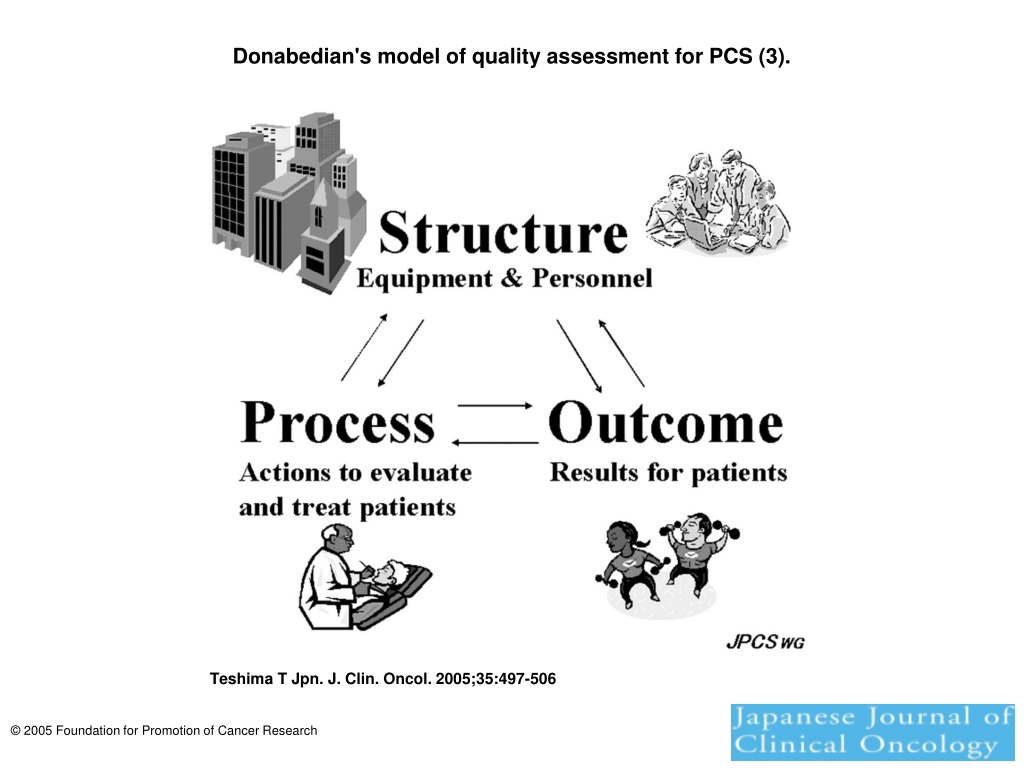 Donabedian's model of quality assessment for PCS (3).

Structure
Equipment & Personnel

Process
Actions to evaluate and treat patients

Outcome
Results for patients

JPCS WG

Teshima T Jpn. J. Clin. Oncol. 2005;35:497-506

© 2005 Foundation for Promotion of Cancer Research

Japanese Journal of Clinical Oncology